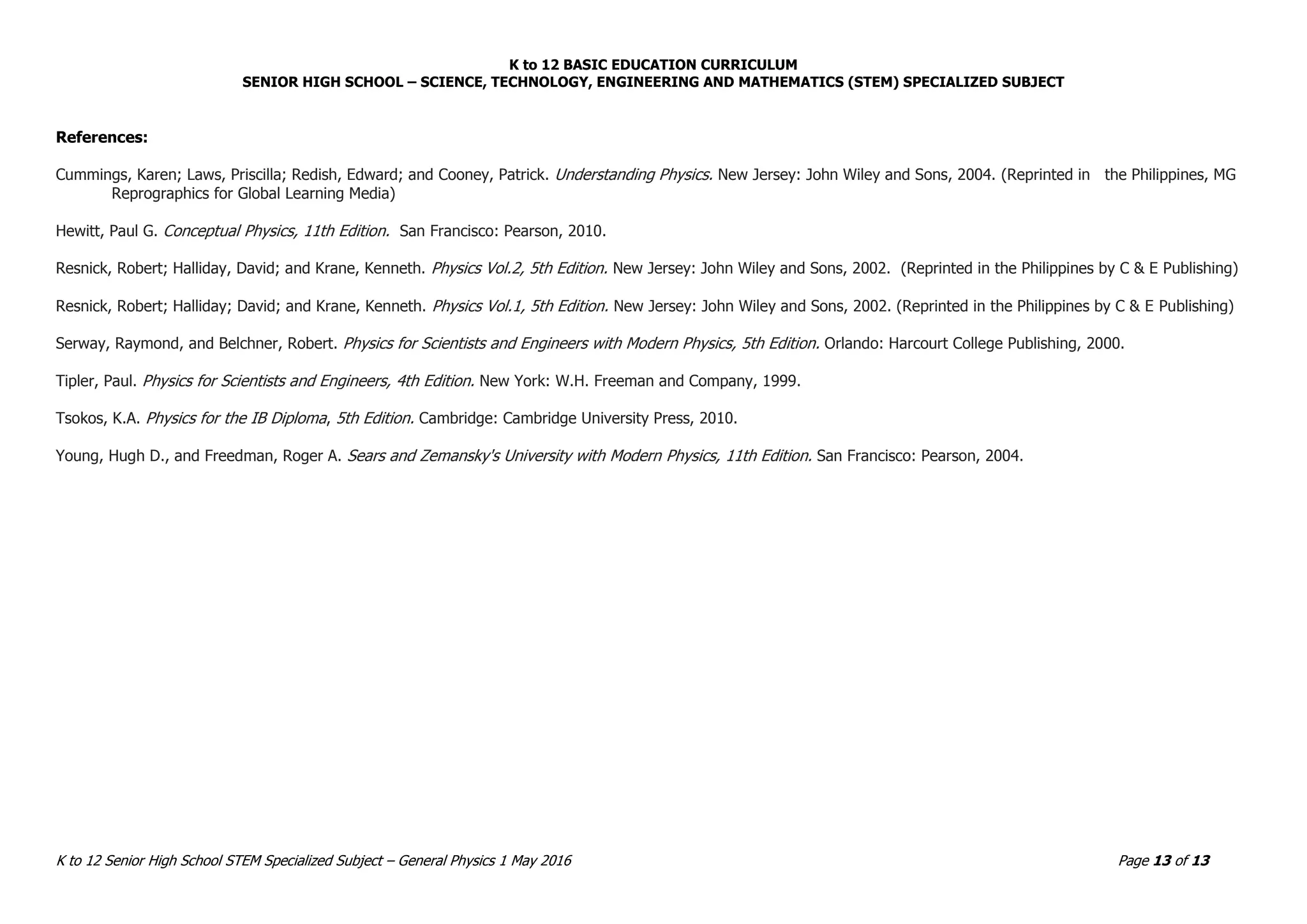 K to 12 BASIC EDUCATION CURRICULUM
SENIOR HIGH SCHOOL – SCIENCE, TECHNOLOGY, ENGINEERING AND MATHEMATICS (STEM) SPECIALIZED SUBJECT

References:

Cummings, Karen; Laws, Priscilla; Redish, Edward; and Cooney, Patrick. Understanding Physics. New Jersey: John Wiley and Sons, 2004. (Reprinted in the Philippines, MG Reprographics for Global Learning Media)

Hewitt, Paul G. Conceptual Physics, 11th Edition. San Francisco: Pearson, 2010.

Resnick, Robert; Halliday, David; and Krane, Kenneth. Physics Vol.2, 5th Edition. New Jersey: John Wiley and Sons, 2002. (Reprinted in the Philippines by C & E Publishing)

Resnick, Robert; Halliday; David; and Krane, Kenneth. Physics Vol.1, 5th Edition. New Jersey: John Wiley and Sons, 2002. (Reprinted in the Philippines by C & E Publishing)

Serway, Raymond, and Belchner, Robert. Physics for Scientists and Engineers with Modern Physics, 5th Edition. Orlando: Harcourt College Publishing, 2000.

Tipler, Paul. Physics for Scientists and Engineers, 4th Edition. New York: W.H. Freeman and Company, 1999.

Tsokos, K.A. Physics for the IB Diploma, 5th Edition. Cambridge: Cambridge University Press, 2010.

Young, Hugh D., and Freedman, Roger A. Sears and Zemansky's University with Modern Physics, 11th Edition. San Francisco: Pearson, 2004.

K to 12 Senior High School STEM Specialized Subject – General Physics 1 May 2016

Page 13 of 13